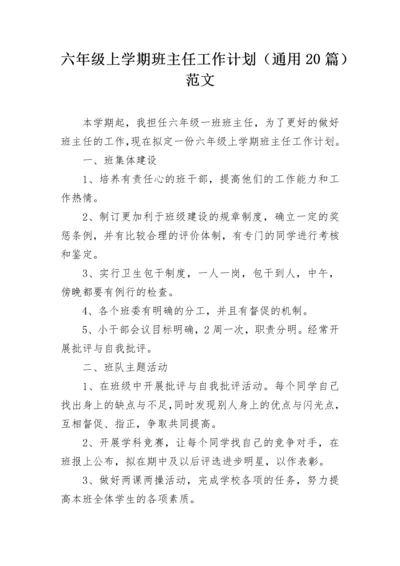 六年级上学期班主任工作计划（通用20篇）范文

本学期起，我担任六年级一班班主任，为了更好的做好班主任的工作，现在拟定一份六年级上学期班主任工作计划。

一、班集体建设

1、培养有责任心的班干部，提高他们的工作能力和工作热情。

2、制订更加利于班级建设的规章制度，确立一定的奖惩条例，并有比较合理的评价体制，有专门的同学进行考核和鉴定。

3、实行卫生包干制度，一人一岗，包干到人，中午，傍晚都要有例行的检查。

4、各个班委有明确的分工，并且有督促的机制。

5、小干部会议目标明确，2周一次，职责分明。经常开展批评与自我批评。

二、班队主题活动

1、在班级中开展批评与自我批评活动。每个同学自己找出身上的缺点与不足，同时发现别人身上的优点与闪光点，互相督促、指正，争取共同提高。

2、开展学科竞赛，让每个同学找自己的竞争对手，在班报上公布，拟在期中及以后评选进步明星，以作表彰。

3、做好两课两操活动，完成学校各项的任务，努力提高本班全体学生的各项素质。